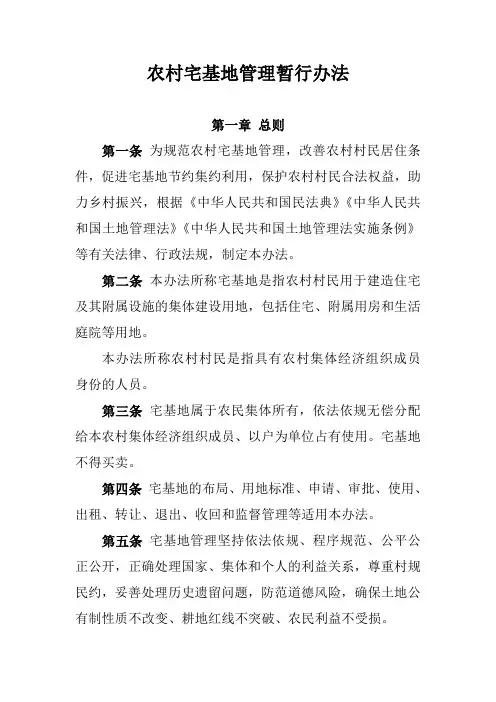 农村宅基地管理暂行办法

第一章 总则

第一条 为规范农村宅基地管理，改善农村村民居住条件，促进宅基地节约集约利用，保护农村村民合法权益，助力乡村振兴，根据《中华人民共和国民法典》《中华人民共和国土地管理法》《中华人民共和国土地管理法实施条例》等有关法律、行政法规，制定本办法。

第二条 本办法所称宅基地是指农村村民用于建造住宅及其附属设施的集体建设用地，包括住宅、附属用房和生活庭院等用地。

本办法所称农村村民是指具有农村集体经济组织成员身份的人员。

第三条 宅基地属于农民集体所有，依法依规无偿分配给本农村集体经济组织成员、以户为单位占有使用。宅基地不得买卖。

第四条 宅基地的布局、用地标准、申请、审批、使用、出租、转让、退出、收回和监督管理等适用本办法。

第五条 宅基地管理坚持依法依规、程序规范、公平公正公开，正确处理国家、集体和个人的利益关系，尊重村规民约，妥善处理历史遗留问题，防范道德风险，确保土地公有制性质不改变、耕地红线不突破、农民利益不受损。